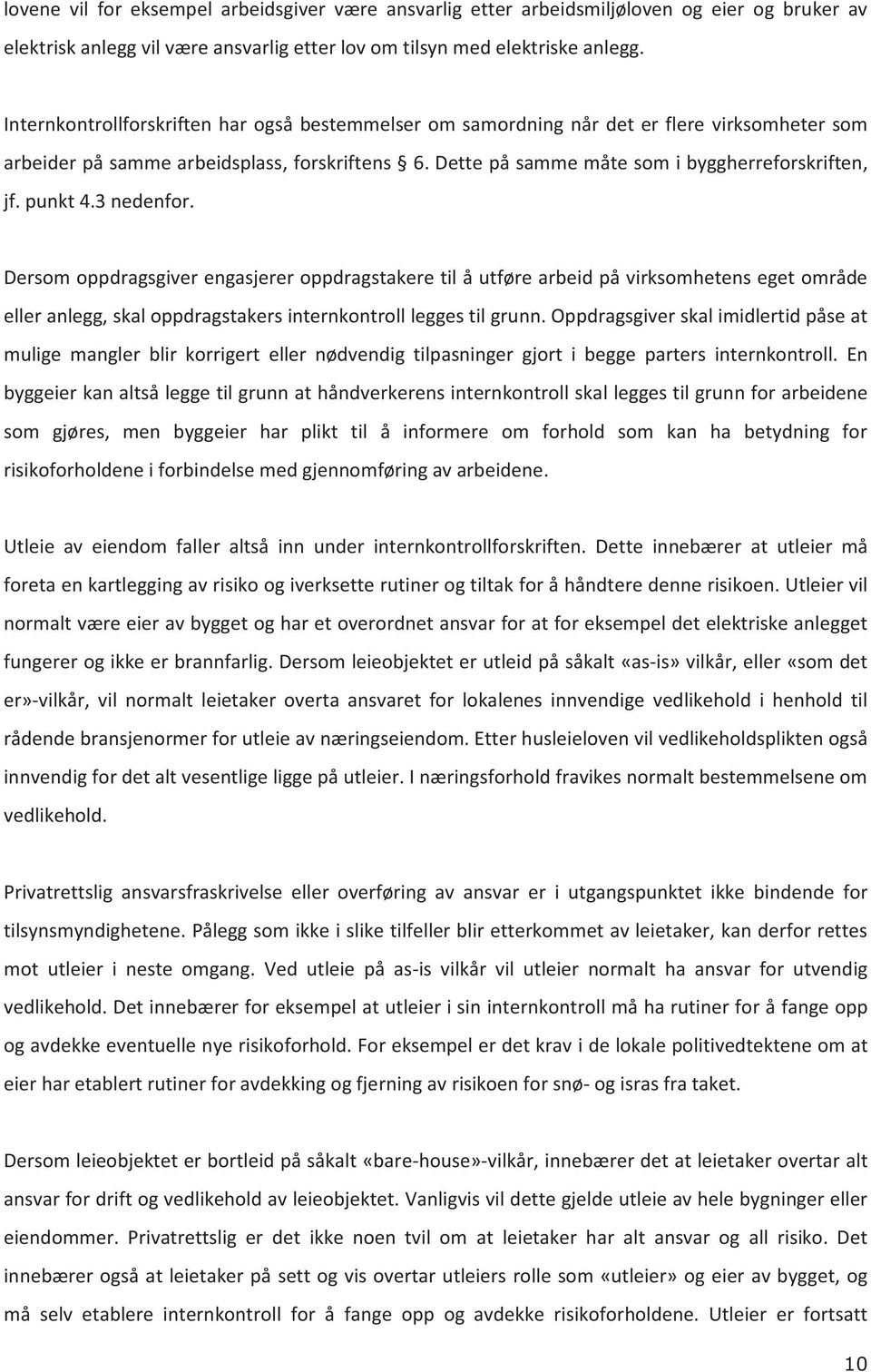 lovene vil for eksempel arbeidsgiver være ansvarlig etter arbeidsmiljøloven og eier og bruker av elektrisk anlegg vil være ansvarlig etter lov om tilsyn med elektriske anlegg.

Internkontrollforskriften har også bestemmelser om samordning når det er flere virksomheter som arbeider på samme arbeidsplass, forskriftens § 6. Dette på samme måte som i byggherreforskriften, jf. punkt 4.3 nedenfor.

Dersom oppdragsgiver engasjerer oppdragstakere til å utføre arbeid på virksomhetens eget område eller anlegg, skal oppdragstakers internkontroll legges til grunn. Oppdragsgiver skal imidlertid påse at mulige mangler blir korrigert eller nødvendig tilpasninger gjort i begge parters internkontroll. En byggeier kan altså legge til grunn at håndverkerens internkontroll skal legges til grunn for arbeidene som gjøres, men byggeier har plikt til å informere om forhold som kan ha betydning for risikoforholdene i forbindelse med gjennomføring av arbeidene.

Utleie av eiendom faller altså inn under internkontrollforskriften. Dette innebærer at utleier må foreta en kartlegging av risiko og iverksette rutiner og tiltak for å håndtere denne risikoen. Utleier vil normalt være eier av bygget og har et overordnet ansvar for at for eksempel det elektriske anlegget fungerer og ikke er brannfarlig. Dersom leieobjektet er utleid på såkalt «as-is» vilkår, eller «som det er»-vilkår, vil normalt leietaker overta ansvaret for lokalenes innvendige vedlikehold i henhold til rådende bransjenormer for utleie av næringseiendom. Etter husleieloven vil vedlikeholdsplikten også innvendig for det alt vesentlige ligge på utleier. I næringsforhold fravikes normalt bestemmelsene om vedlikehold.

Privatrettslig ansvarsfraskrivelse eller overføring av ansvar er i utgangspunktet ikke bindende for tilsynsmyndighetene. Pålegg som ikke i slike tilfeller blir etterkommet av leietaker, kan derfor rettes mot utleier i neste omgang. Ved utleie på as-is vilkår vil utleier normalt ha ansvar for utvendig vedlikehold. Det innebærer for eksempel at utleier i sin internkontroll må ha rutiner for å fange opp og avdekke eventuelle nye risikoforhold. For eksempel er det krav i de lokale politivedtektene om at eier har etablert rutiner for avdekking og fjerning av risikoen for snø- og isras fra taket.

Dersom leieobjektet er bortleid på såkalt «bare-house»-vilkår, innebærer det at leietaker overtar alt ansvar for drift og vedlikehold av leieobjektet. Vanligvis vil dette gjelde utleie av hele bygninger eller eiendommer. Privatrettslig er det ikke noen tvil om at leietaker har alt ansvar og all risiko. Det innebærer også at leietaker på sett og vis overtar utleiers rolle som «utleier» og eier av bygget, og må selv etablere internkontroll for å fange opp og avdekke risikoforholdene. Utleier er fortsatt

10